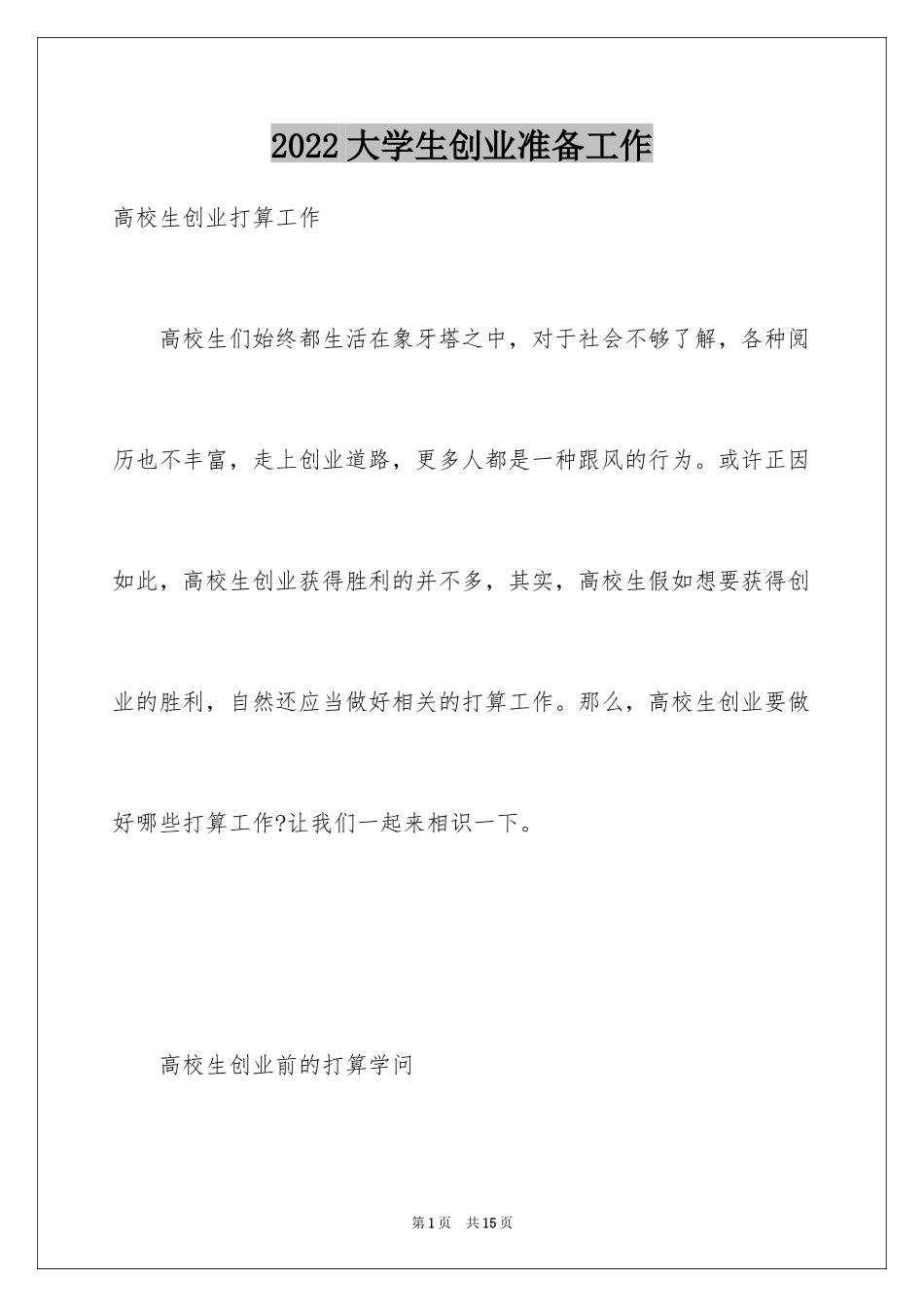 2022 大学生创业准备工作

高校生创业打算工作

高校生们始终都生活在象牙塔之中，对于社会不够了解，各种阅历也不丰富，走上创业道路，更多人都是一种跟风的行为。或许正因如此，高校生创业获得胜利的并不多，其实，高校生假如想要获得创业的胜利，自然还应当做好相关的打算工作。那么，高校生创业要做好哪些打算工作?让我们一起来相识一下。

高校生创业前的打算学问

第 1 页 共 15 页